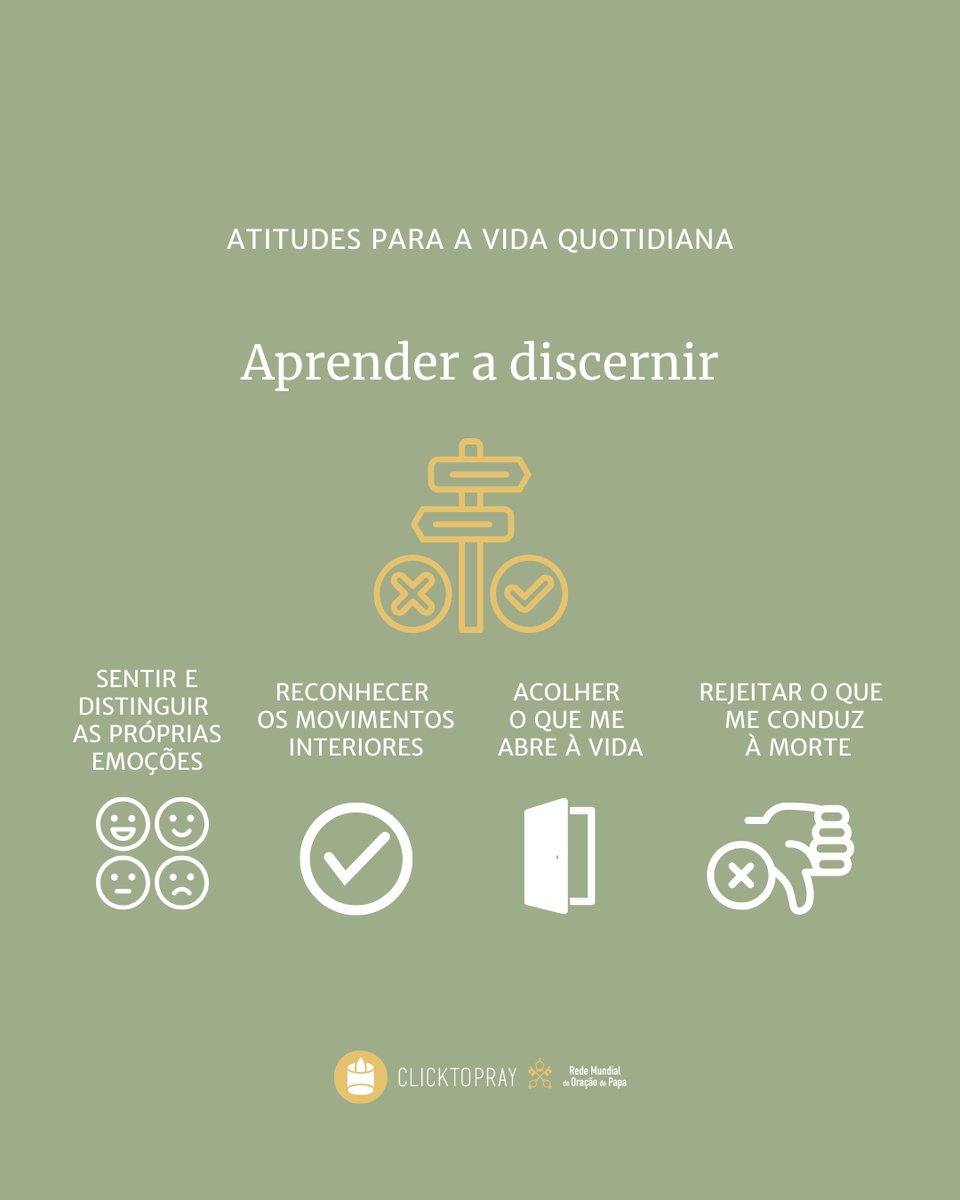 ATITUDES PARA A VIDA QUOTIDIANA

Aprender a discernir

SENTIR E DISTINGUIR AS PRÓPRIAS EMOÇÕES

RECONHECER OS MOVIMENTOS INTERIORES

ACOLHER O QUE ME ABRE À VIDA

REJEITAR O QUE ME CONDUZ À MORTE

CLICKTOPRAY

Rede Mundial de Oração do Papa